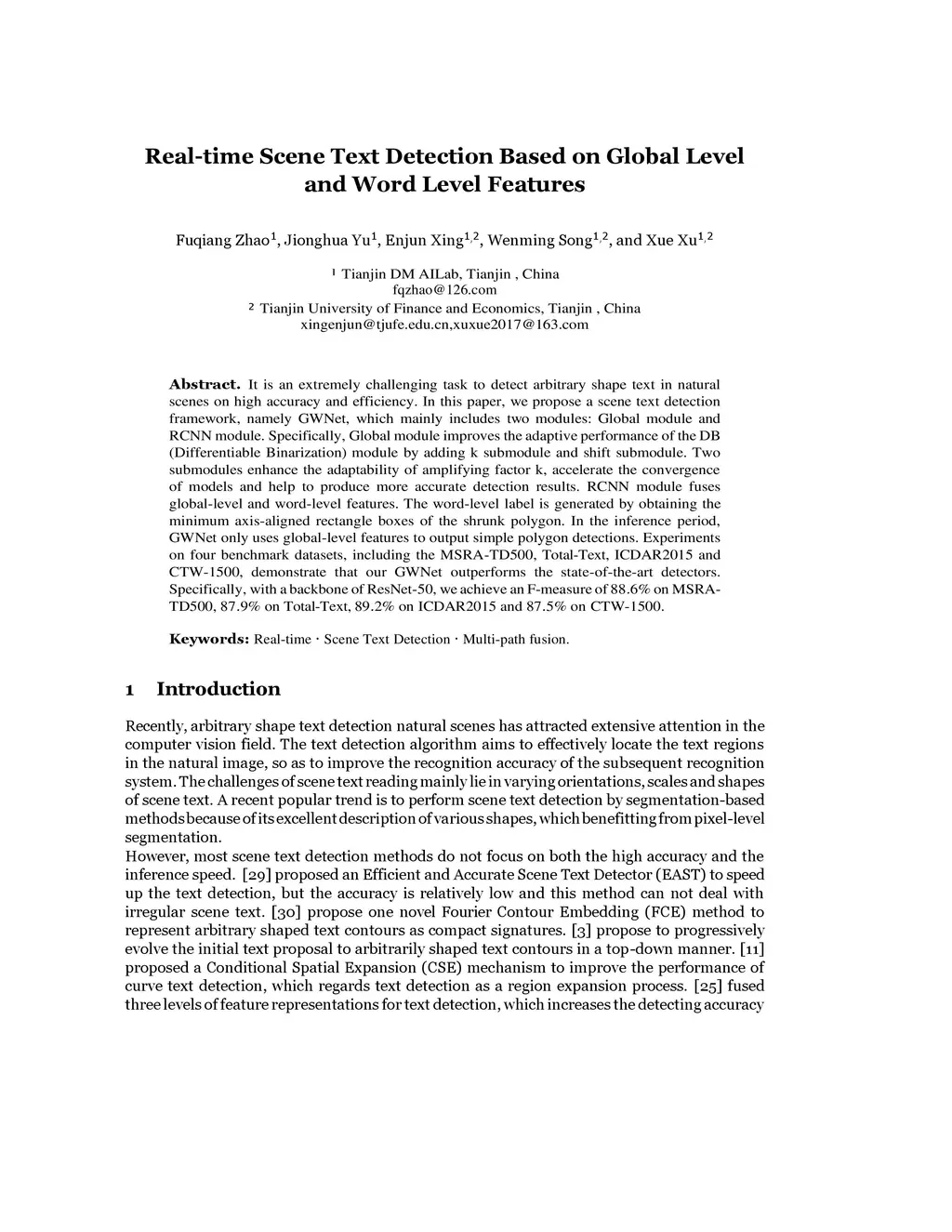 Real-time Scene Text Detection Based on Global Level and Word Level Features

Fuqiang Zhao$^1$, Jionghua Yu$^1$, Enjun Xing$^{1,2}$, Wenming Song$^{1,2}$, and Xue Xu$^{1,2}$

$^1$ Tianjin DM AILab, Tianjin , China
fqzhao@126.com
$^2$ Tianjin University of Finance and Economics, Tianjin , China
xingenjun@tjufe.edu.cn,xuxue2017@163.com

Abstract. It is an extremely challenging task to detect arbitrary shape text in natural scenes on high accuracy and efficiency. In this paper, we propose a scene text detection framework, namely GWNet, which mainly includes two modules: Global module and RCNN module. Specifically, Global module improves the adaptive performance of the DB (Differentiable Binarization) module by adding k submodule and shift submodule. Two submodules enhance the adaptability of amplifying factor k, accelerate the convergence of models and help to produce more accurate detection results. RCNN module fuses global-level and word-level features. The word-level label is generated by obtaining the minimum axis-aligned rectangle boxes of the shrunk polygon. In the inference period, GWNet only uses global-level features to output simple polygon detections. Experiments on four benchmark datasets, including the MSRA-TD500, Total-Text, ICDAR2015 and CTW-1500, demonstrate that our GWNet outperforms the state-of-the-art detectors. Specifically, with a backbone of ResNet-50, we achieve an F-measure of 88.6% on MSRA-TD500, 87.9% on Total-Text, 89.2% on ICDAR2015 and 87.5% on CTW-1500.

Keywords: Real-time · Scene Text Detection · Multi-path fusion.

1 Introduction

Recently, arbitrary shape text detection natural scenes has attracted extensive attention in the computer vision field. The text detection algorithm aims to effectively locate the text regions in the natural image, so as to improve the recognition accuracy of the subsequent recognition system. The challenges of scene text reading mainly lie in varying orientations, scales and shapes of scene text. A recent popular trend is to perform scene text detection by segmentation-based methods because of its excellent description of various shapes, which benefitting from pixel-level segmentation.
However, most scene text detection methods do not focus on both the high accuracy and the inference speed. [29] proposed an Efficient and Accurate Scene Text Detector (EAST) to speed up the text detection, but the accuracy is relatively low and this method can not deal with irregular scene text. [30] propose one novel Fourier Contour Embedding (FCE) method to represent arbitrary shaped text contours as compact signatures. [3] propose to progressively evolve the initial text proposal to arbitrarily shaped text contours in a top-down manner. [11] proposed a Conditional Spatial Expansion (CSE) mechanism to improve the performance of curve text detection, which regards text detection as a region expansion process. [25] fused three levels of feature representations for text detection, which increases the detecting accuracy